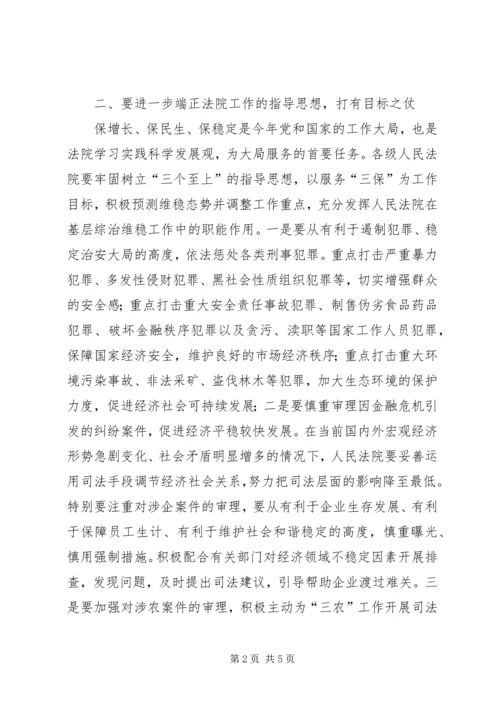 二、要进一步端正法院工作的指导思想，打有目标之仗

保增长、保民生、保稳定是今年党和国家的工作大局，也是法院学习实践科学发展观，为大局服务的首要任务。各级人民法院要牢固树立“三个至上”的指导思想，以服务“三保”为工作目标，积极预测维稳态势并调整工作重点，充分发挥人民法院在基层综治维稳工作中的职能作用。一是要从有利于遏制犯罪、稳定治安大局的高度，依法惩处各类刑事犯罪。重点打击严重暴力犯罪、多发性侵财犯罪、黑社会性质组织犯罪等，切实增强群众的安全感；重点打击重大安全责任事故犯罪、制售伪劣食品药品犯罪、破坏金融秩序犯罪以及贪污、渎职等国家工作人员犯罪，保障国家经济安全，维护良好的市场经济秩序；重点打击重大环境污染事故、非法采矿、盗伐林木等犯罪，加大生态环境的保护力度，促进经济社会可持续发展；二是要慎重审理因金融危机引发的纠纷案件，促进经济平稳较快发展。在当前国内外宏观经济形势急剧变化、社会矛盾明显增多的情况下，人民法院要妥善运用司法手段调节经济社会关系，努力把司法层面的影响降至最低。特别要注重对涉企案件的审理，要从有利于企业生存发展、有利于保障员工生计、有利于维护社会和谐稳定的高度，慎重曝光、慎用强制措施。积极配合有关部门对经济领域不稳定因素开展排查，发现问题，及时提出司法建议，引导帮助企业渡过难关。三是要加强对涉农案件的审理，积极主动为“三农”工作开展司法

第 2 页 共 5 页